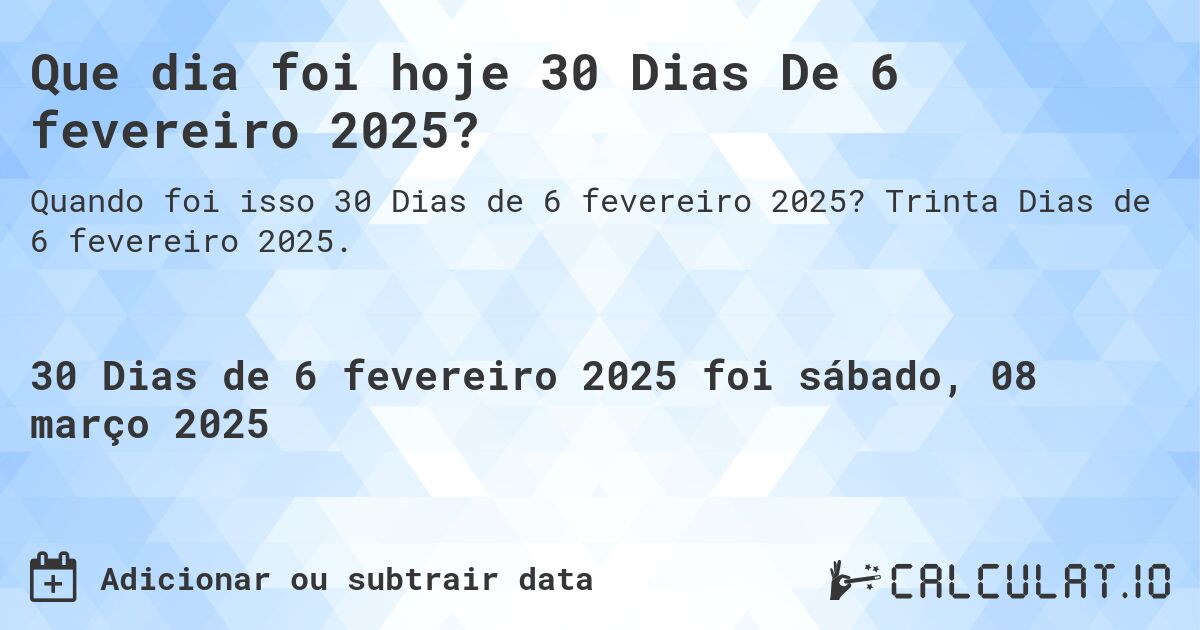 Que dia foi hoje 30 Dias De 6 fevereiro 2025?

Quando foi isso 30 Dias de 6 fevereiro 2025? Trinta Dias de 6 fevereiro 2025.

30 Dias de 6 fevereiro 2025 foi sábado, 08 março 2025

Adicionar ou subtrair data

CALCULAT.IO